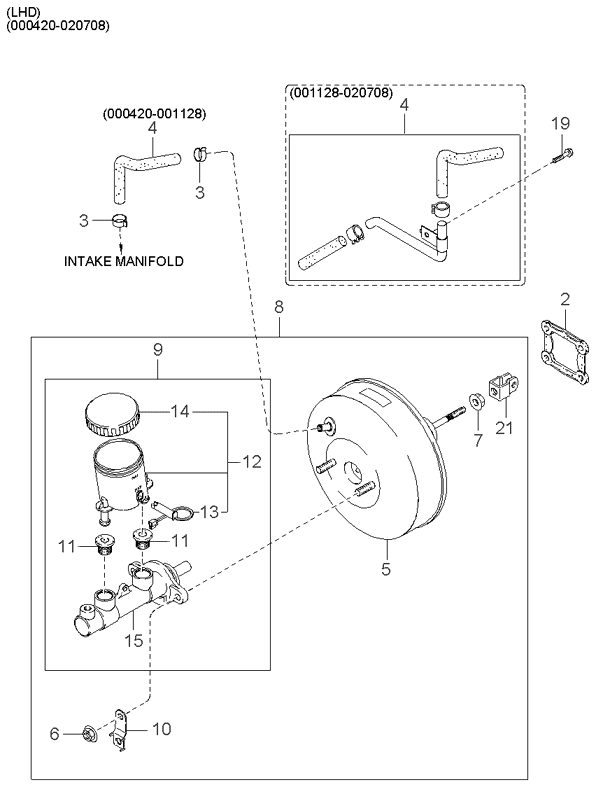 (LHD)
(000420-020708)

(000420-001128)
4
3
3
INTAKE MANIFOLD

(001128-020708)
4
19

2
8
9
14
12
13
11
11
15
5
7
21
6
10